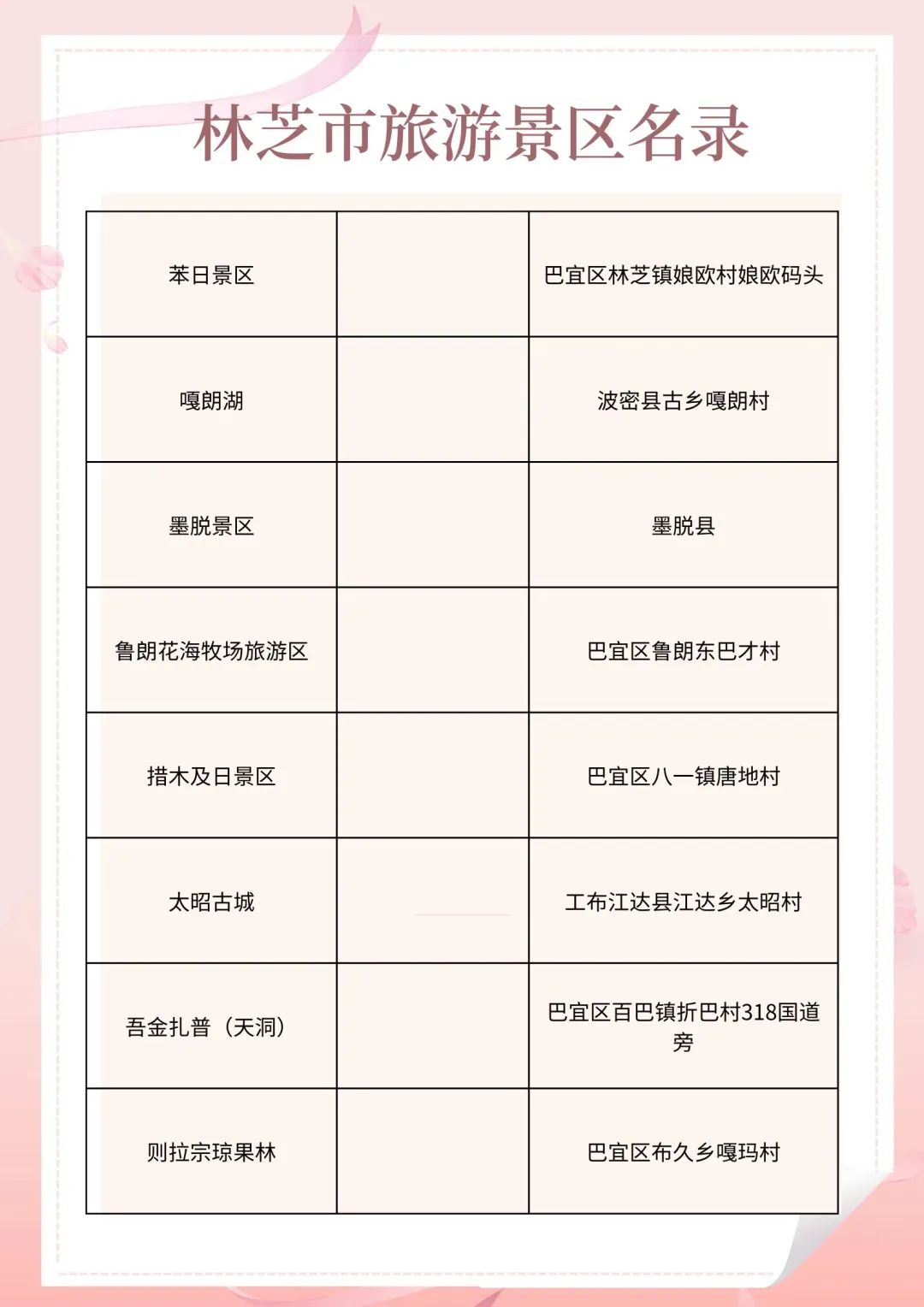 林芝市旅游景区名录

| | | |
|---|---|---|
| 苯日景区 | | 巴宜区林芝镇娘欧村娘欧码头 |
| 嘎朗湖 | | 波密县古乡嘎朗村 |
| 墨脱景区 | | 墨脱县 |
| 鲁朗花海牧场旅游区 | | 巴宜区鲁朗东巴才村 |
| 措木及日景区 | | 巴宜区八一镇唐地村 |
| 太昭古城 | | 工布江达县江达乡太昭村 |
| 吾金扎普（天洞） | | 巴宜区百巴镇折巴村318国道旁 |
| 则拉宗琼果林 | | 巴宜区布久乡嘎玛村 |